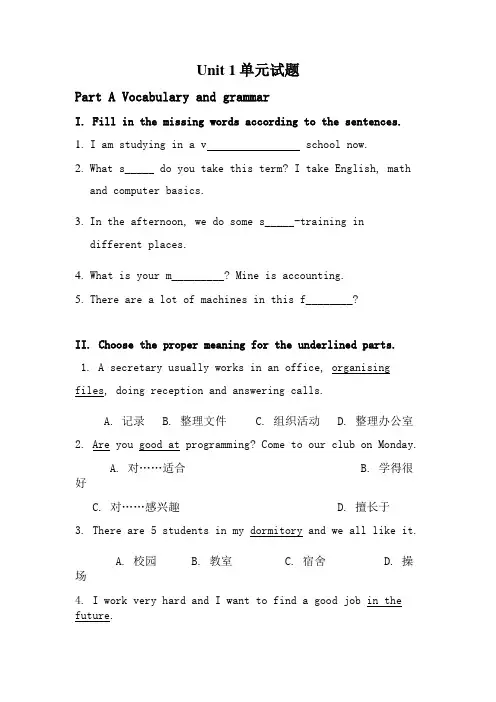 Unit 1 单元试题

Part A Vocabulary and grammar

I. Fill in the missing words according to the sentences.

1. I am studying in a v________________ school now.

2. What s_____ do you take this term? I take English, math and computer basics.

3. In the afternoon, we do some s_____-training in different places.

4. What is your m_________? Mine is accounting.

5. There are a lot of machines in this f________?

II. Choose the proper meaning for the underlined parts.

1. A secretary usually works in an office, organising files, doing reception and answering calls.

A. 记录 B. 整理文件 C. 组织活动 D. 整理办公室

2. Are you good at programming? Come to our club on Monday.

A. 对……适合 B. 学得很好

C. 对……感兴趣 D. 擅长于

3. There are 5 students in my dormitory and we all like it.

A. 校园 B. 教室 C. 宿舍 D. 操场

4. I work very hard and I want to find a good job in the future.